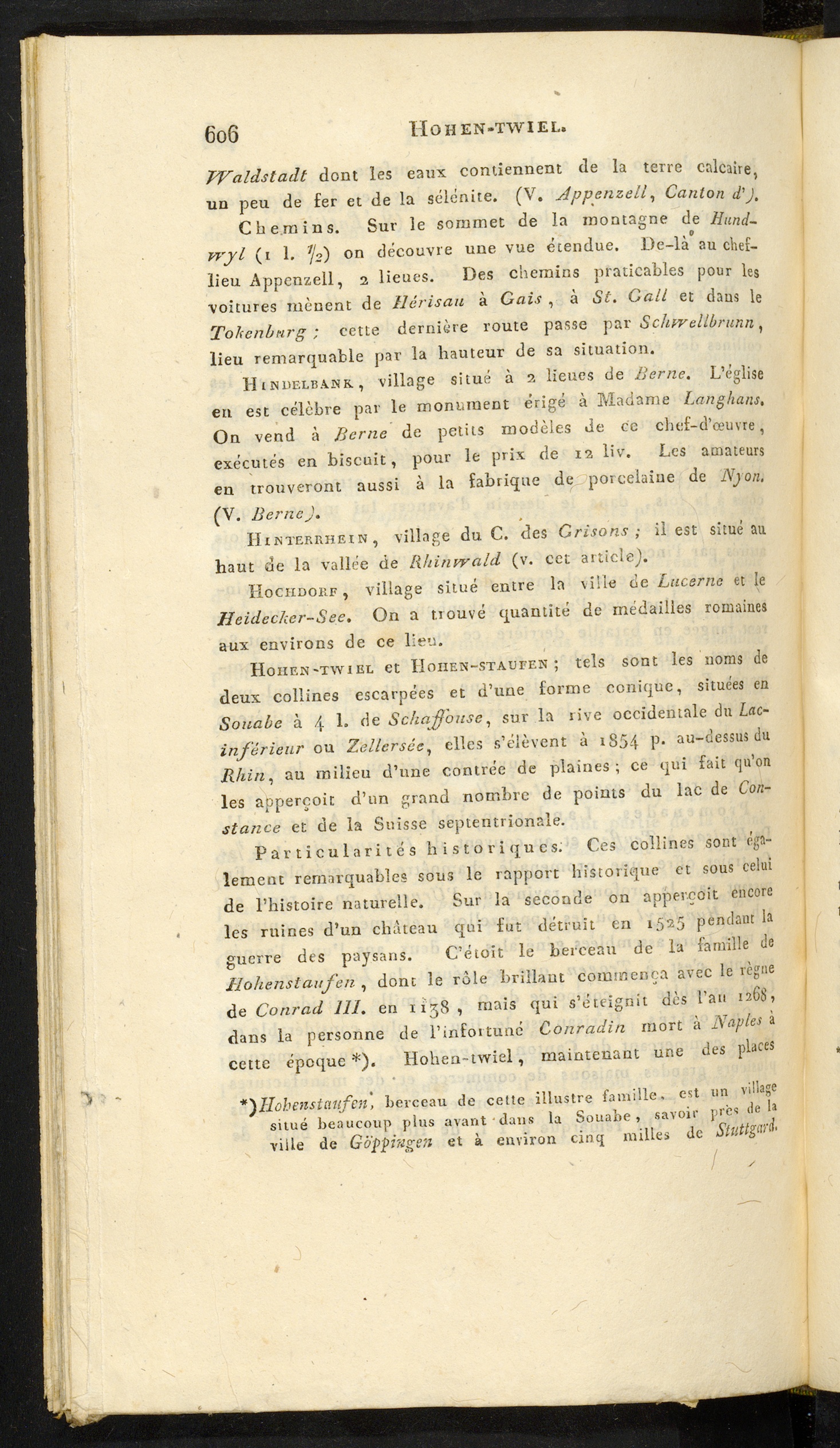 606 HOHEN-TWIEL.

Waldstadt dont les eaux contiennent de la terre calcaire, un peu de fer et de la sélénite. (V. Appenzell, Canton d').

Chemins. Sur le sommet de la montagne de Hundwyl (1 l. $\frac{1}{2}$) on découvre une vue étendue. De-là au chef-lieu Appenzell, 2 lieues. Des chemins praticables pour les voitures mènent de Hérisau à Gais, à St. Gall et dans le Tokenburg; cette dernière route passe par Schwellbrunn, lieu remarquable par la hauteur de sa situation.

HINDELBANK, village situé à 2 lieues de Berne. L'église en est célèbre par le monument érigé à Madame Langhans. On vend à Berne de petits modèles de ce chef-d'œuvre, exécutés en biscuit, pour le prix de 12 liv. Les amateurs en trouveront aussi à la fabrique de porcelaine de Nyon. (V. Berne).

HINTERRHEIN, village du C. des Grisons; il est situé au haut de la vallée de Rhinwald (v. cet article).

HOCHDORF, village situé entre la ville de Lucerne et le Heidecker-See. On a trouvé quantité de médailles romaines aux environs de ce lieu.

HOHEN-TWIEL et HOHEN-STAUFEN; tels sont les noms de deux collines escarpées et d'une forme conique, situées en Souabe à 4 l. de Schaffouse, sur la rive occidentale du Lac-inférieur ou Zellersée, elles s'élèvent à 1854 p. au-dessus du Rhin, au milieu d'une contrée de plaines; ce qui fait qu'on les apperçoit d'un grand nombre de points du lac de Constance et de la Suisse septentrionale.

Particularités historiques. Ces collines sont également remarquables sous le rapport historique et sous celui de l'histoire naturelle. Sur la seconde on apperçoit encore les ruines d'un château qui fut détruit en 1525 pendant la guerre des paysans. C'étoit le berceau de la famille de Hohenstaufen, dont le rôle brillant commença avec le règne de Conrad III. en 1138, mais qui s'éteignit dès l'an 1268, dans la personne de l'infortuné Conradin mort à Naples à cette époque *). Hohen-twiel, maintenant une des places

*) Hohenstaufen, berceau de cette illustre famille, est un village situé beaucoup plus avant dans la Souabe, savoir près de la ville de Göppingen et à environ cinq milles de Stuttgard.